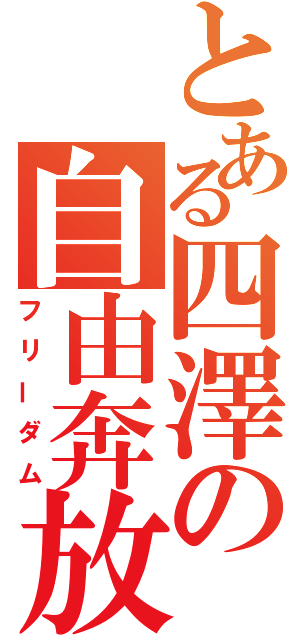 とある四澤の自由奔放
フリーダム